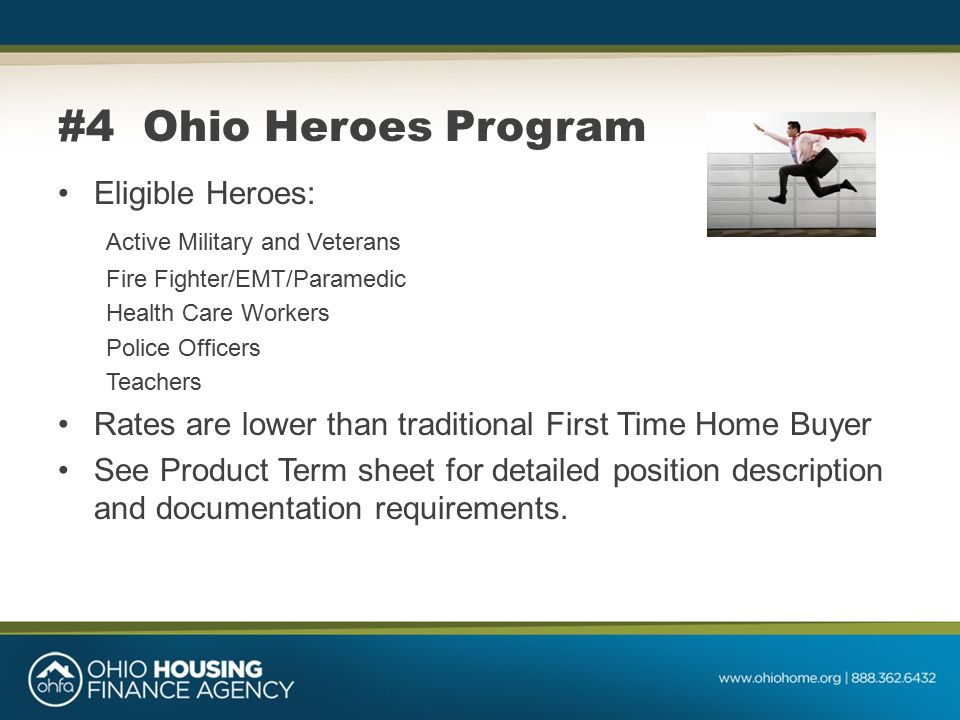 #4 Ohio Heroes Program

• Eligible Heroes:

Active Military and Veterans
Fire Fighter/EMT/Paramedic
Health Care Workers
Police Officers
Teachers

• Rates are lower than traditional First Time Home Buyer

• See Product Term sheet for detailed position description and documentation requirements.

ohfa OHIO HOUSING FINANCE AGENCY

www.ohiohome.org | 888.362.6432